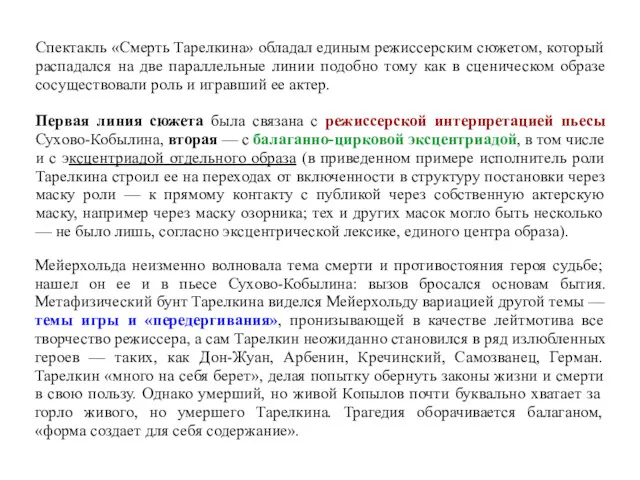 Спектакль «Смерть Тарелкина» обладал единым режиссерским сюжетом, который распадался на две параллельные линии подобно тому как в сценическом образе сосуществовали роль и игравший ее актер.

Первая линия сюжета была связана с режиссерской интерпретацией пьесы Сухово-Кобылина, вторая — с балаганно-цирковой эксцентриадой, в том числе и с эксцентриадой отдельного образа (в приведенном примере исполнитель роли Тарелкина строил ее на переходах от включенности в структуру постановки через маску роли — к прямому контакту с публикой через собственную актерскую маску, например через маску озорника; тех и других масок могло быть несколько — не было лишь, согласно эксцентрической лексике, единого центра образа).

Мейерхольда неизменно волновала тема смерти и противостояния героя судьбе; нашел он ее и в пьесе Сухово-Кобылина: вызов бросался основам бытия. Метафизический бунт Тарелкина виделся Мейерхольду вариацией другой темы — темы игры и «передергивания», пронизывающей в качестве лейтмотива все творчество режиссера, а сам Тарелкин неожиданно становился в ряд излюбленных героев — таких, как Дон-Жуан, Арбенин, Кречинский, Самозванец, Герман. Тарелкин «много на себя берет», делая попытку обернуть законы жизни и смерти в свою пользу. Однако умерший, но живой Копылов почти буквально хватает за горло живого, но умершего Тарелкина. Трагедия оборачивается балаганом, «форма создает для себя содержание».